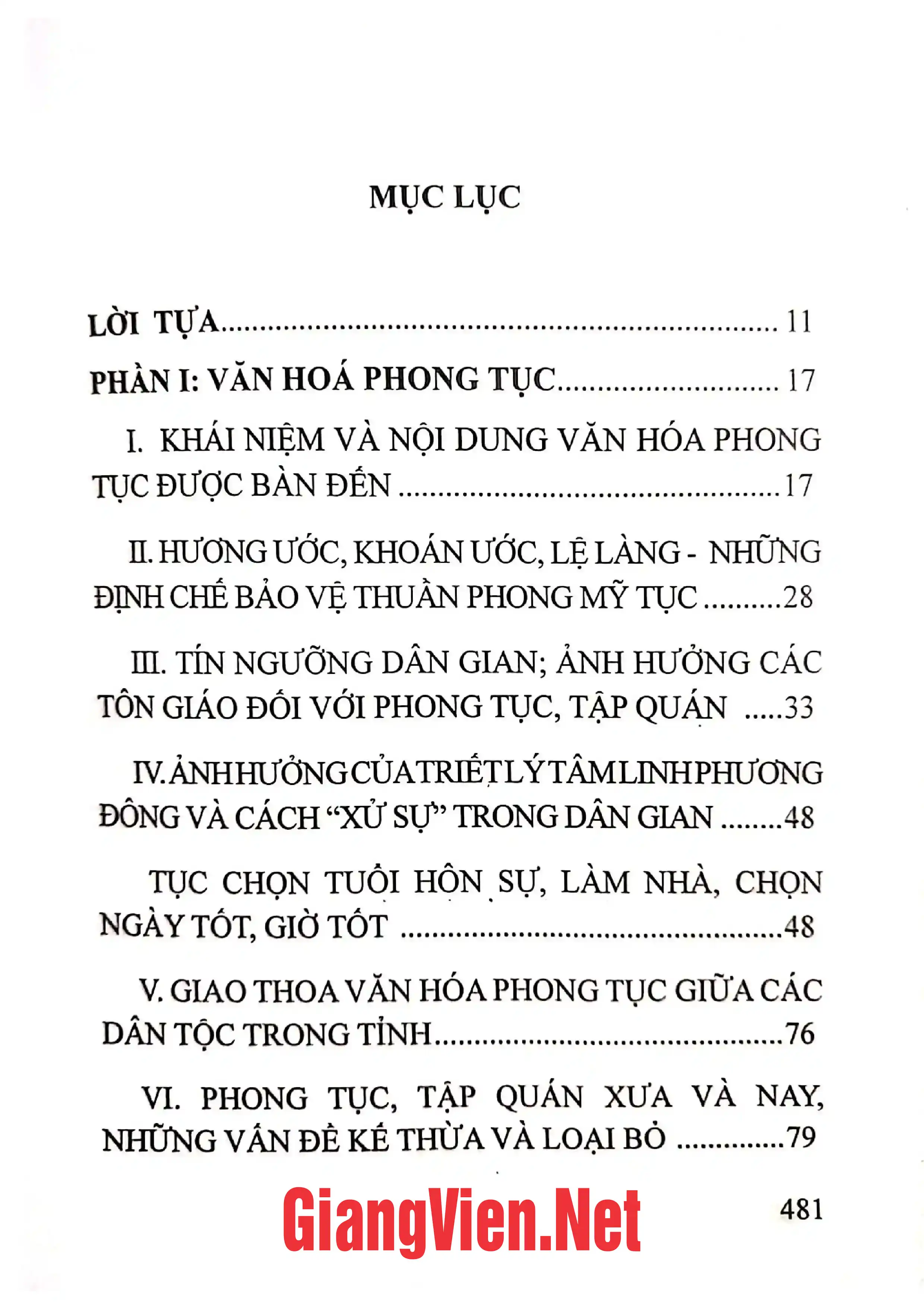 MỤC LỤC

LỜI TỰA 11

PHẦN I: VĂN HOÁ PHONG TỤC 17

I. KHÁI NIỆM VÀ NỘI DUNG VĂN HÓA PHONG TỤC ĐƯỢC BÀN ĐẾN 17

II. HƯƠNG ƯỚC, KHOÁN ƯỚC, LỆ LÀNG - NHỮNG ĐỊNH CHẾ BẢO VỆ THUẦN PHONG MỸ TỤC 28

III. TÍN NGƯỠNG DÂN GIAN; ẢNH HƯỞNG CÁC TÔN GIÁO ĐỐI VỚI PHONG TỤC, TẬP QUÁN 33

IV. ẢNH HƯỞNG CỦA TRIẾT LÝ TÂM LINH PHƯƠNG ĐÔNG VÀ CÁCH "XỬ SỰ" TRONG DÂN GIAN 48

TỤC CHỌN TUỔI HÔN SỰ, LÀM NHÀ, CHỌN NGÀY TỐT, GIỜ TỐT 48

V. GIAO THOA VĂN HÓA PHONG TỤC GIỮA CÁC DÂN TỘC TRONG TỈNH 76

VI. PHONG TỤC, TẬP QUÁN XƯA VÀ NAY, NHỮNG VẤN ĐỀ KẾ THỪA VÀ LOẠI BỎ 79

481

GiangVien.Net